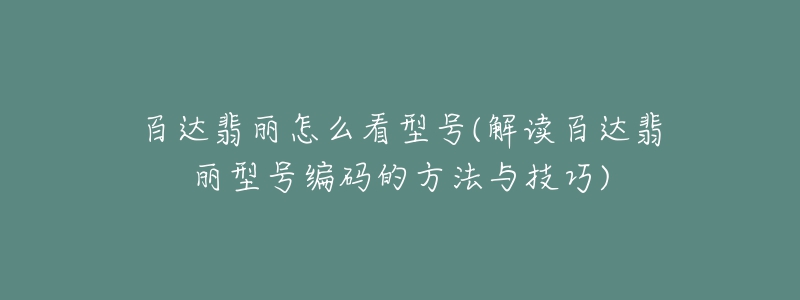 百达翡丽怎么看型号(解读百达翡丽型号编码的方法与技巧)